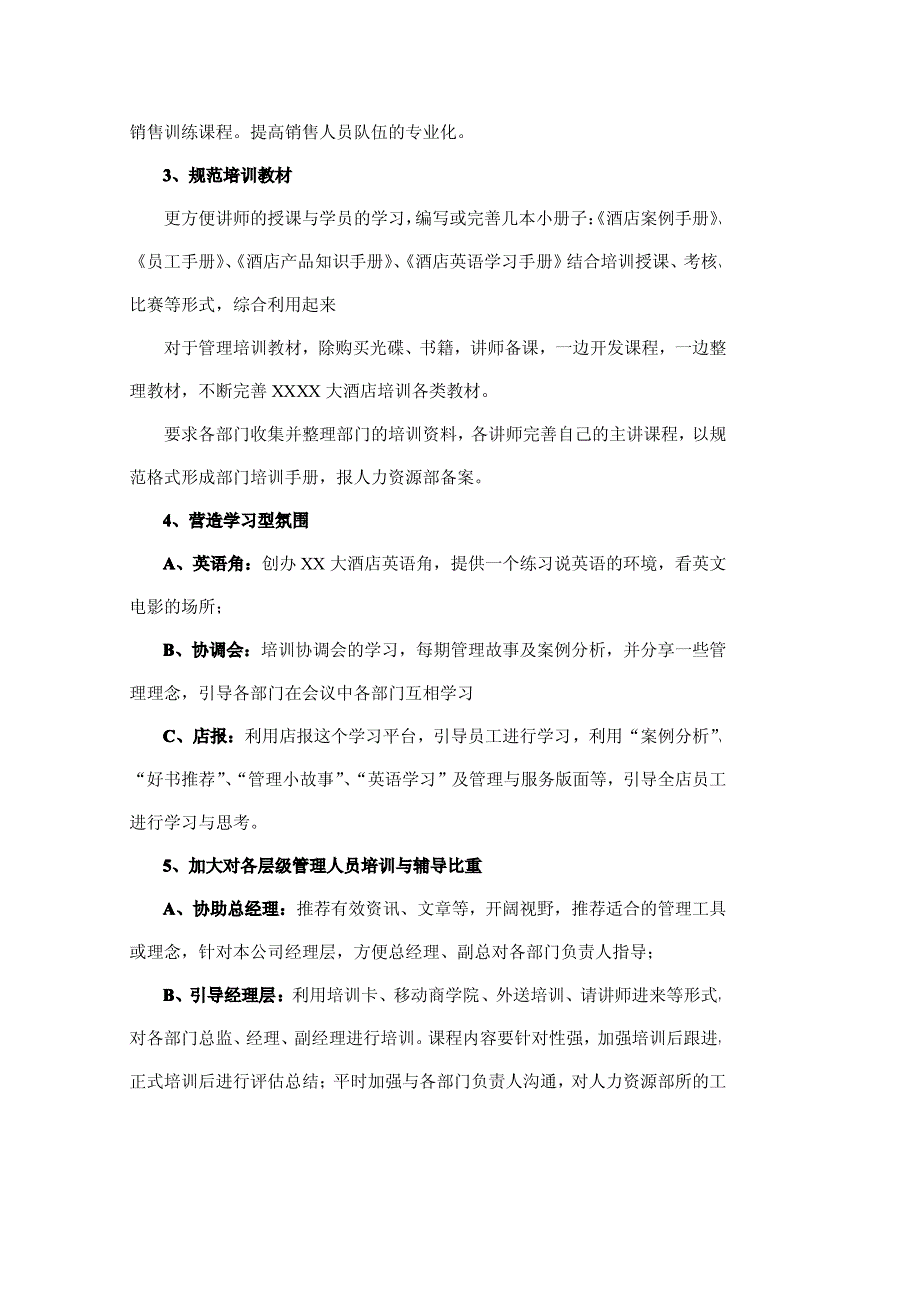 销售训练课程。提高销售人员队伍的专业化。

3、规范培训教材

更方便讲师的授课与学员的学习，编写或完善几本小册子:《酒店案例手册》、《员工手册》、《酒店产品知识手册》、《酒店英语学习手册》结合培训授课、考核、比赛等形式，综合利用起来

对于管理培训教材，除购买光碟、书籍，讲师备课，一边开发课程，一边整理教材，不断完善 XXXX 大酒店培训各类教材。

要求各部门收集并整理部门的培训资料，各讲师完善自己的主讲课程，以规范格式形成部门培训手册，报人力资源部备案。

4、营造学习型氛围

A、英语角：创办 XX 大酒店英语角，提供一个练习说英语的环境，看英文电影的场所；

B、协调会：培训协调会的学习，每期管理故事及案例分析，并分享一些管理理念，引导各部门在会议中各部门互相学习

C、店报：利用店报这个学习平台，引导员工进行学习，利用“案例分析”、“好书推荐”、“管理小故事”、“英语学习”及管理与服务版面等，引导全店员工进行学习与思考。

5、加大对各层级管理人员培训与辅导比重

A、协助总经理：推荐有效资讯、文章等，开阔视野，推荐适合的管理工具或理念，针对本公司经理层，方便总经理、副总对各部门负责人指导；

B、引导经理层：利用培训卡、移动商学院、外送培训、请讲师进来等形式，对各部门总监、经理、副经理进行培训。课程内容要针对性强，加强培训后跟进，正式培训后进行评估总结；平时加强与各部门负责人沟通，对人力资源部所的工